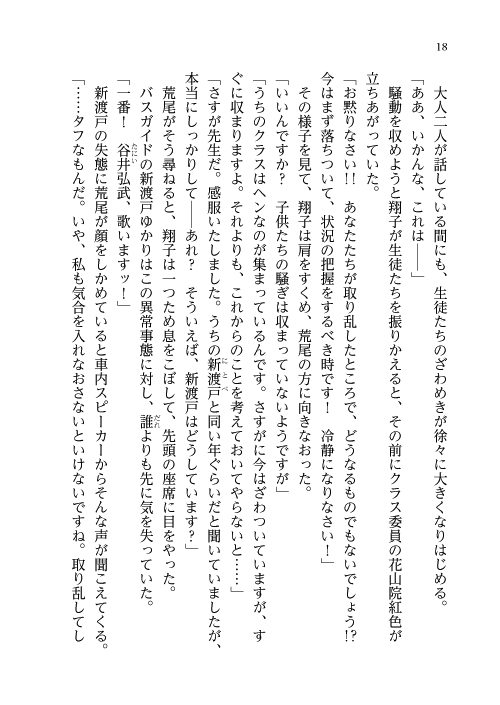 18

大人二人が話している間にも、生徒たちのざわめきが徐々に大きくなりはじめる。

「ああ、いかんな、これは——」

騒動を収めようと翔子が生徒たちを振りかえると、その前にクラス委員の花山院紅色が立ちあがっていた。

「お黙りなさい!!　あなたたちが取り乱したところで、どうなるものでもないでしょう!?　今はまず落ちついて、状況の把握をするべき時です！　冷静になりなさい！」

その様子を見て、翔子は肩をすくめ、荒尾の方に向きなおった。

「いいんですか？　子供たちの騒ぎは収まっていないようですが」

「うちのクラスはヘンなのが集まっているんです。さすがに今はざわついていますが、すぐに収まりますよ。それよりも、これからのことを考えておいてやらないと……」

「さすが先生だ。感服いたしました。うちの新渡戸と同い年ぐらいだと聞いていましたが、本当にしっかりして——あれ？　そういえば、新渡戸はどうしています？」

荒尾がそう尋ねると、翔子は一つため息をこぼして、先頭の座席に目をやった。

バスガイドの新渡戸ゆかりはこの異常事態に対し、誰よりも先に気を失っていた。

「一番！　谷井弘武、歌いますッ！」

新渡戸の失態に荒尾が顔をしかめていると車内スピーカーからそんな声が聞こえてくる。

「……タフなもんだ。いや、私も気合を入れなおさないといけないですね。取り乱してし